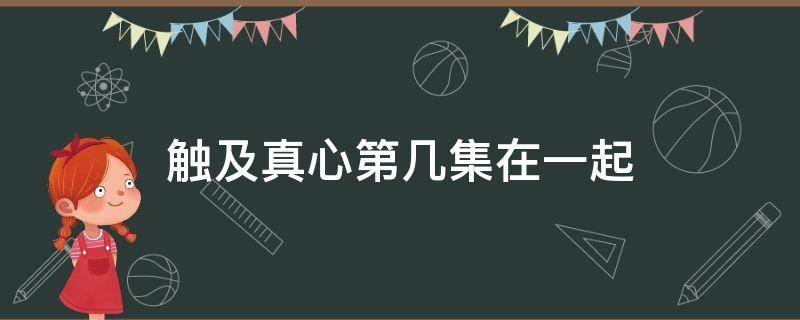 触及真心第几集在一起